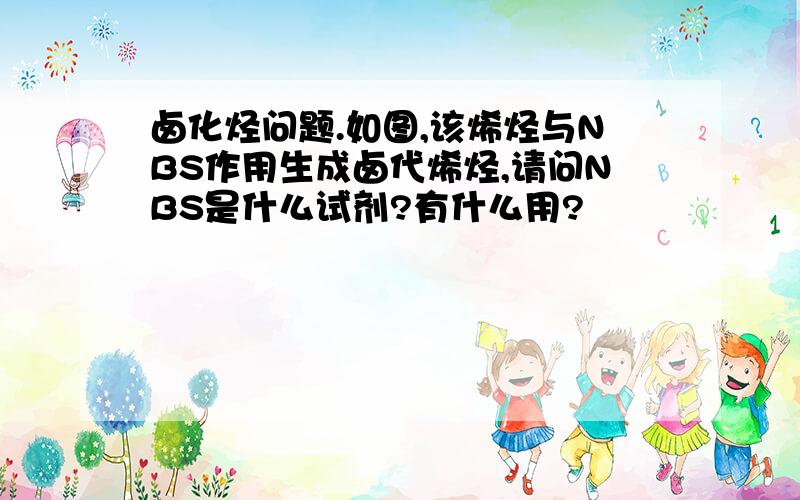 卤化烃问题.如图,该烯烃与NBS作用生成卤代烯烃,请问NBS是什么试剂?有什么用?

1
2
?
B
+
C
1